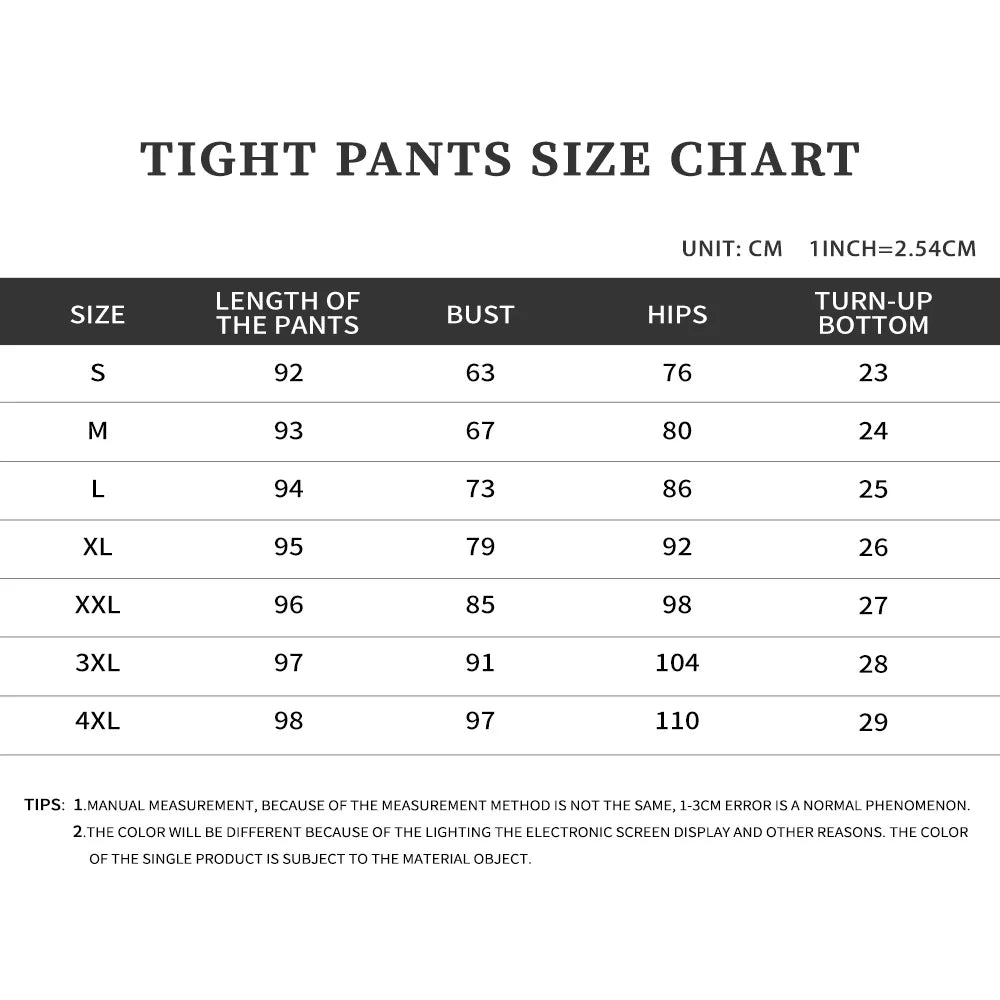 TIGHT PANTS SIZE CHART

UNIT: CM 1INCH=2.54CM

| SIZE | LENGTH OF THE PANTS | BUST | HIPS | TURN-UP BOTTOM |
|---|---|---|---|---|
| S | 92 | 63 | 76 | 23 |
| M | 93 | 67 | 80 | 24 |
| L | 94 | 73 | 86 | 25 |
| XL | 95 | 79 | 92 | 26 |
| XXL | 96 | 85 | 98 | 27 |
| 3XL | 97 | 91 | 104 | 28 |
| 4XL | 98 | 97 | 110 | 29 |

TIPS: 1.MANUAL MEASUREMENT, BECAUSE OF THE MEASUREMENT METHOD IS NOT THE SAME, 1-3CM ERROR IS A NORMAL PHENOMENON.
2.THE COLOR WILL BE DIFFERENT BECAUSE OF THE LIGHTING THE ELECTRONIC SCREEN DISPLAY AND OTHER REASONS. THE COLOR OF THE SINGLE PRODUCT IS SUBJECT TO THE MATERIAL OBJECT.